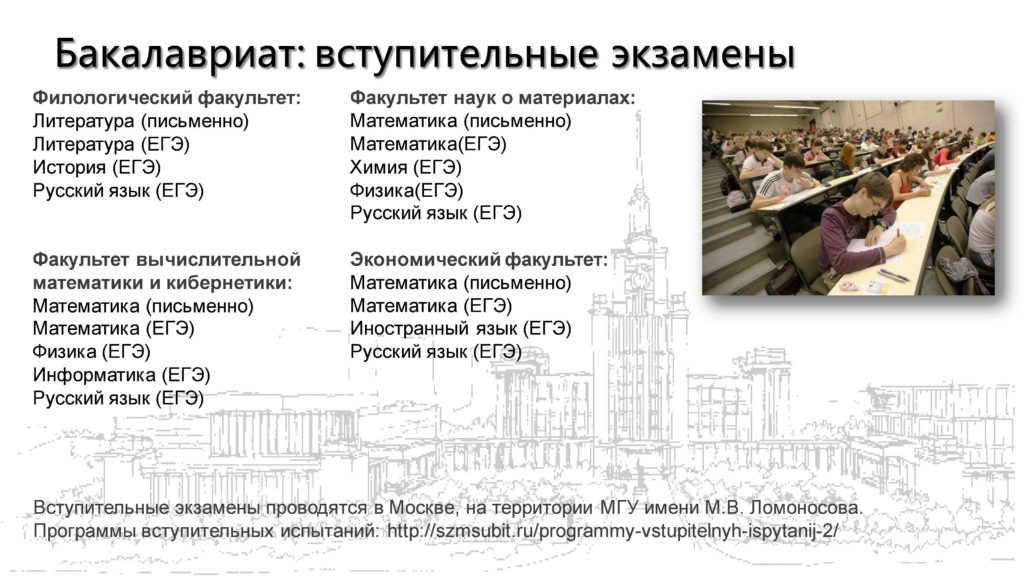 Бакалавриат: вступительные экзамены

Филологический факультет:
Литература (письменно)
Литература (ЕГЭ)
История (ЕГЭ)
Русский язык (ЕГЭ)

Факультет вычислительной математики и кибернетики:
Математика (письменно)
Математика (ЕГЭ)
Физика (ЕГЭ)
Информатика (ЕГЭ)
Русский язык (ЕГЭ)

Факультет наук о материалах:
Математика (письменно)
Математика(ЕГЭ)
Химия (ЕГЭ)
Физика(ЕГЭ)
Русский язык (ЕГЭ)

Экономический факультет:
Математика (письменно)
Математика (ЕГЭ)
Иностранный язык (ЕГЭ)
Русский язык (ЕГЭ)

Вступительные экзамены проводятся в Москве, на территории МГУ имени М.В. Ломоносова.
Программы вступительных испытаний: http://szmsubit.ru/programmy-vstupitelnyh-ispytanij-2/